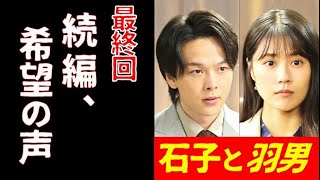 最終回

続編、希望の声

石子と羽男